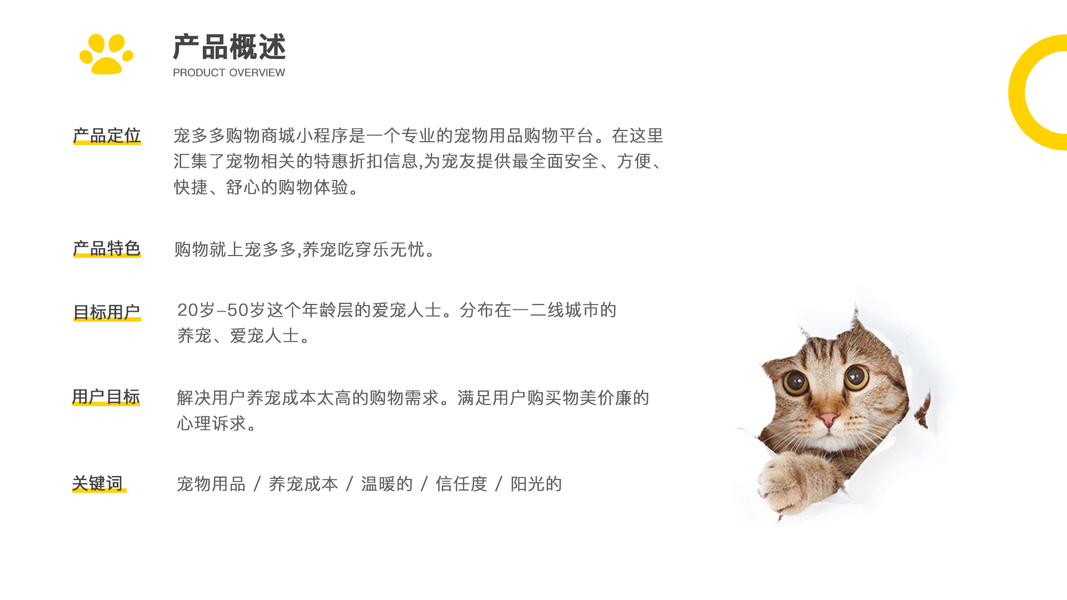 产品概述
PRODUCT OVERVIEW

产品定位

宠多多购物商城小程序是一个专业的宠物用品购物平台。在这里汇集了宠物相关的特惠折扣信息,为宠友提供最全面安全、方便、快捷、舒心的购物体验。

产品特色

购物就上宠多多,养宠吃穿乐无忧。

目标用户

20岁-50岁这个年龄层的爱宠人士。分布在一二线城市的养宠、爱宠人士。

用户目标

解决用户养宠成本太高的购物需求。满足用户购买物美价廉的心理诉求。

关键词

宠物用品 / 养宠成本 / 温暖的 / 信任度 / 阳光的